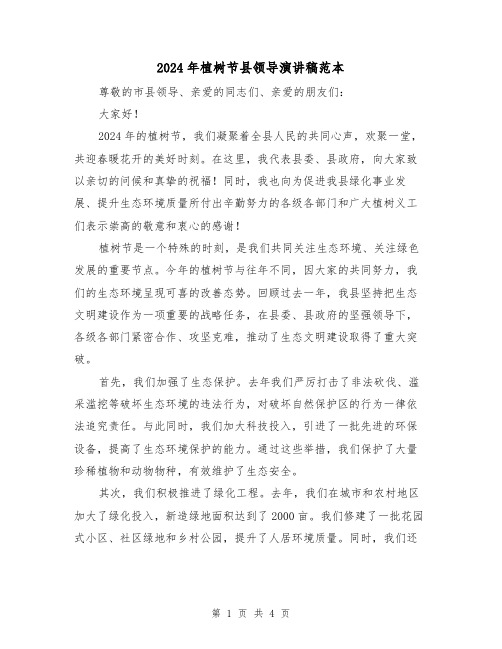 2024年植树节县领导演讲稿范本

尊敬的市县领导、亲爱的同志们、亲爱的朋友们：

大家好！

2024年的植树节，我们凝聚着全县人民的共同心声，欢聚一堂，共迎春暖花开的美好时刻。在这里，我代表县委、县政府，向大家致以亲切的问候和真挚的祝福！同时，我也向为促进我县绿化事业发展、提升生态环境质量所付出辛勤努力的各级各部门和广大植树义工们表示崇高的敬意和衷心的感谢！

植树节是一个特殊的时刻，是我们共同关注生态环境、关注绿色发展的重要节点。今年的植树节与往年不同，因大家的共同努力，我们的生态环境呈现可喜的改善态势。回顾过去一年，我县坚持把生态文明建设作为一项重要的战略任务，在县委、县政府的坚强领导下，各级各部门紧密合作、攻坚克难，推动了生态文明建设取得了重大突破。

首先，我们加强了生态保护。去年我们严厉打击了非法砍伐、滥采滥挖等破坏生态环境的违法行为，对破坏自然保护区的行为一律依法追究责任。与此同时，我们加大科技投入，引进了一批先进的环保设备，提高了生态环境保护的能力。通过这些举措，我们保护了大量珍稀植物和动物物种，有效维护了生态安全。

其次，我们积极推进了绿化工程。去年，我们在城市和农村地区加大了绿化投入，新造绿地面积达到了2000亩。我们修建了一批花园式小区、社区绿地和乡村公园，提升了人居环境质量。同时，我们还

第 1 页 共 4 页